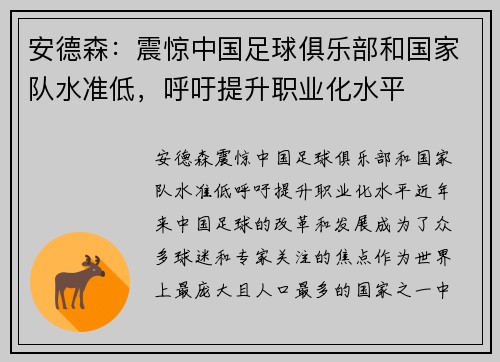 安德森：震惊中国足球俱乐部和国家队水准低，呼吁提升职业化水平

安德森震惊中国足球俱乐部和国家队水准低呼吁提升职业化水平近年来中国足球的改革和发展成为了众多球迷和专家关注的焦点作为世界上最庞大且人口最多的国家之一中